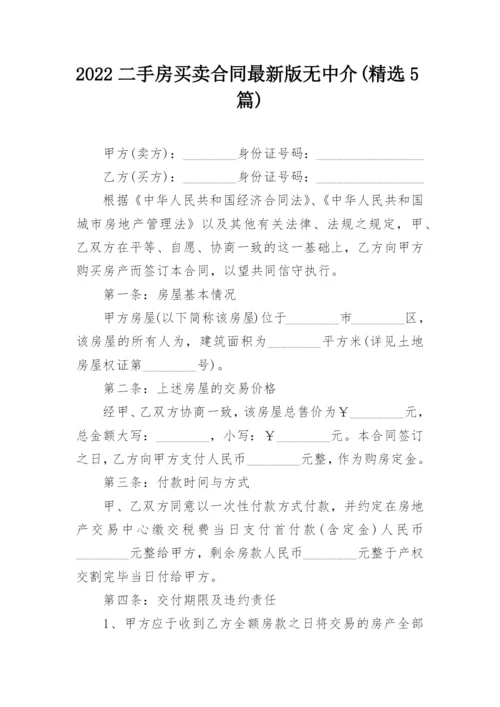 2022 二手房买卖合同最新版无中介(精选 5 篇)

甲方(卖方)：________身份证号码：________________

乙方(买方)：________身份证号码：________________

根据《中华人民共和国经济合同法》、《中华人民共和国城市房地产管理法》以及其他有关法律、法规之规定，甲、乙双方在平等、自愿、协商一致的这一基础上，乙方向甲方购买房产而签订本合同，以望共同信守执行。

第一条：房屋基本情况

甲方房屋(以下简称该房屋)位于________市________区，该房屋的所有人为，建筑面积为________平方米(详见土地房屋权证第________号)。

第二条：上述房屋的交易价格

经甲、乙双方协商一致，该房屋总售价为￥________元，总金额大写：________，小写：￥________元。本合同签订之日，乙方向甲方支付人民币________元整，作为购房定金。

第三条：付款时间与方式

甲、乙双方同意以一次性付款方式付款，并约定在房地产交易中心缴交税费当日支付首付款(含定金)人民币________元整给甲方，剩余房款人民币________元整于产权交割完毕当日付给甲方。

第四条：交付期限及违约责任

1、甲方应于收到乙方全额房款之日将交易的房产全部